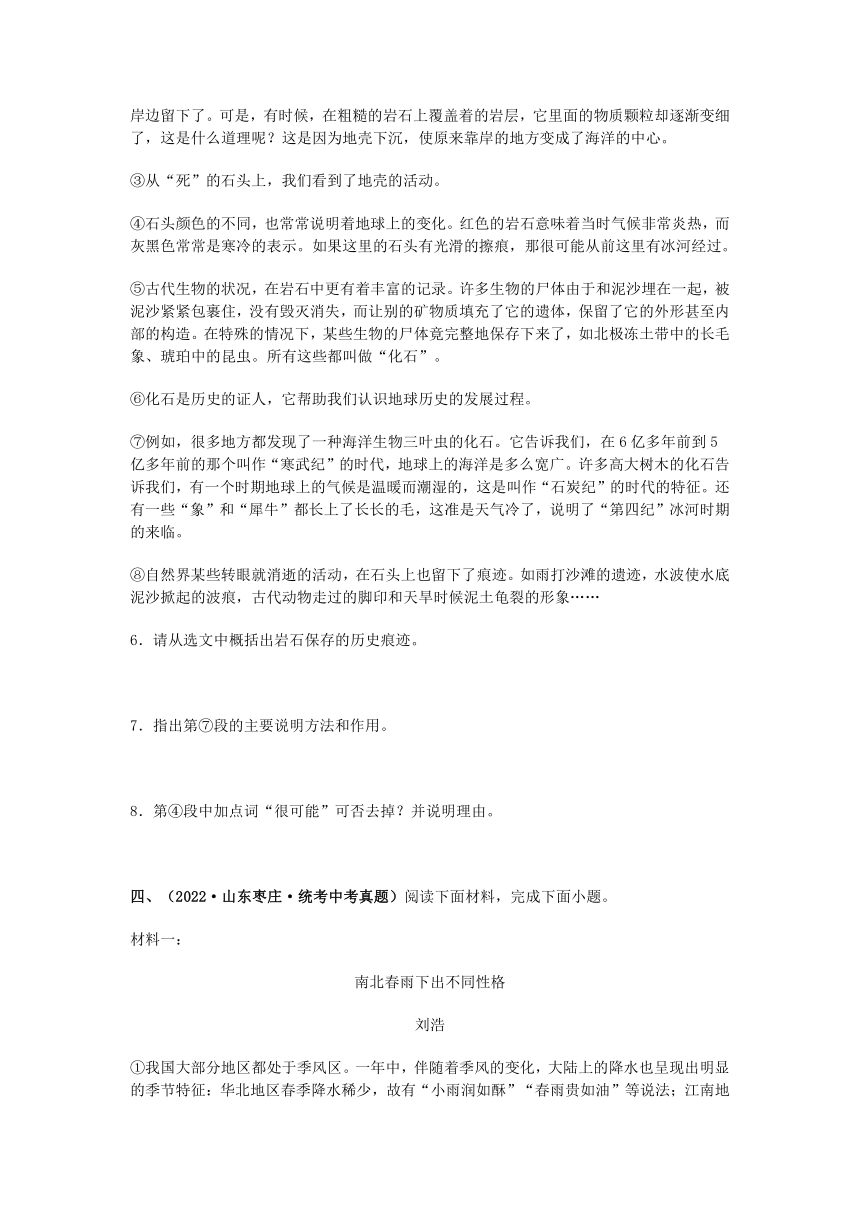 岸边留下了。可是，有时候，在粗糙的岩石上覆盖着的岩层，它里面的物质颗粒却逐渐变细了，这是什么道理呢？这是因为地壳下沉，使原来靠岸的地方变成了海洋的中心。

③从“死”的石头上，我们看到了地壳的活动。

④石头颜色的不同，也常常说明着地球上的变化。红色的岩石意味着当时气候非常炎热，而灰黑色常常是寒冷的表示。如果这里的石头有光滑的擦痕，那很可能从前这里有冰河经过。

⑤古代生物的状况，在岩石中更有着丰富的记录。许多生物的尸体由于和泥沙埋在一起，被泥沙紧紧包裹住，没有毁灭消失，而让别的矿物质填充了它的遗体，保留了它的外形甚至内部的构造。在特殊的情况下，某些生物的尸体竟完整地保存下来了，如北极冻土带中的长毛象、琥珀中的昆虫。所有这些都叫做“化石”。

⑥化石是历史的证人，它帮助我们认识地球历史的发展过程。

⑦例如，很多地方都发现了一种海洋生物三叶虫的化石。它告诉我们，在6亿多年前到5亿多年前的那个叫作“寒武纪”的时代，地球上的海洋是多么宽广。许多高大树木的化石告诉我们，有一个时期地球上的气候是温暖而潮湿的，这是叫作“石炭纪”的时代的特征。还有一些“象”和“犀牛”都长上了长长的毛，这准是天气冷了，说明了“第四纪”冰河时期的来临。

⑧自然界某些转眼就消逝的活动，在石头上也留下了痕迹。如雨打沙滩的遗迹，水波使水底泥沙掀起的波痕，古代动物走过的脚印和天旱时候泥土龟裂的形象……

6．请从选文中概括出岩石保存的历史痕迹。

7．指出第⑦段的主要说明方法和作用。

8．第④段中加点词“很可能”可否去掉？并说明理由。

四、（2022·山东枣庄·统考中考真题）阅读下面材料，完成下面小题。

材料一：

南北春雨下出不同性格

刘浩

①我国大部分地区都处于季风区。一年中，伴随着季风的变化，大陆上的降水也呈现出明显的季节特征：华北地区春季降水稀少，故有“小雨润如酥”“春雨贵如油”等说法；江南地